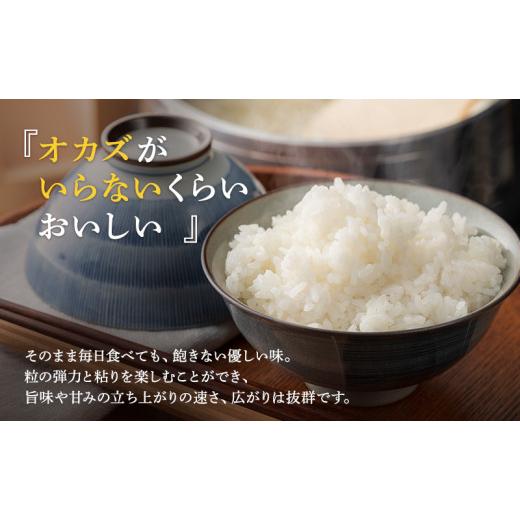 『オカズが
いらないくらい
おいしい 』

そのまま毎日食べても、飽きない優しい味。
粒の弾力と粘りを楽しむことができ、
旨味や甘みの立ち上がりの速さ、広がりは抜群です。